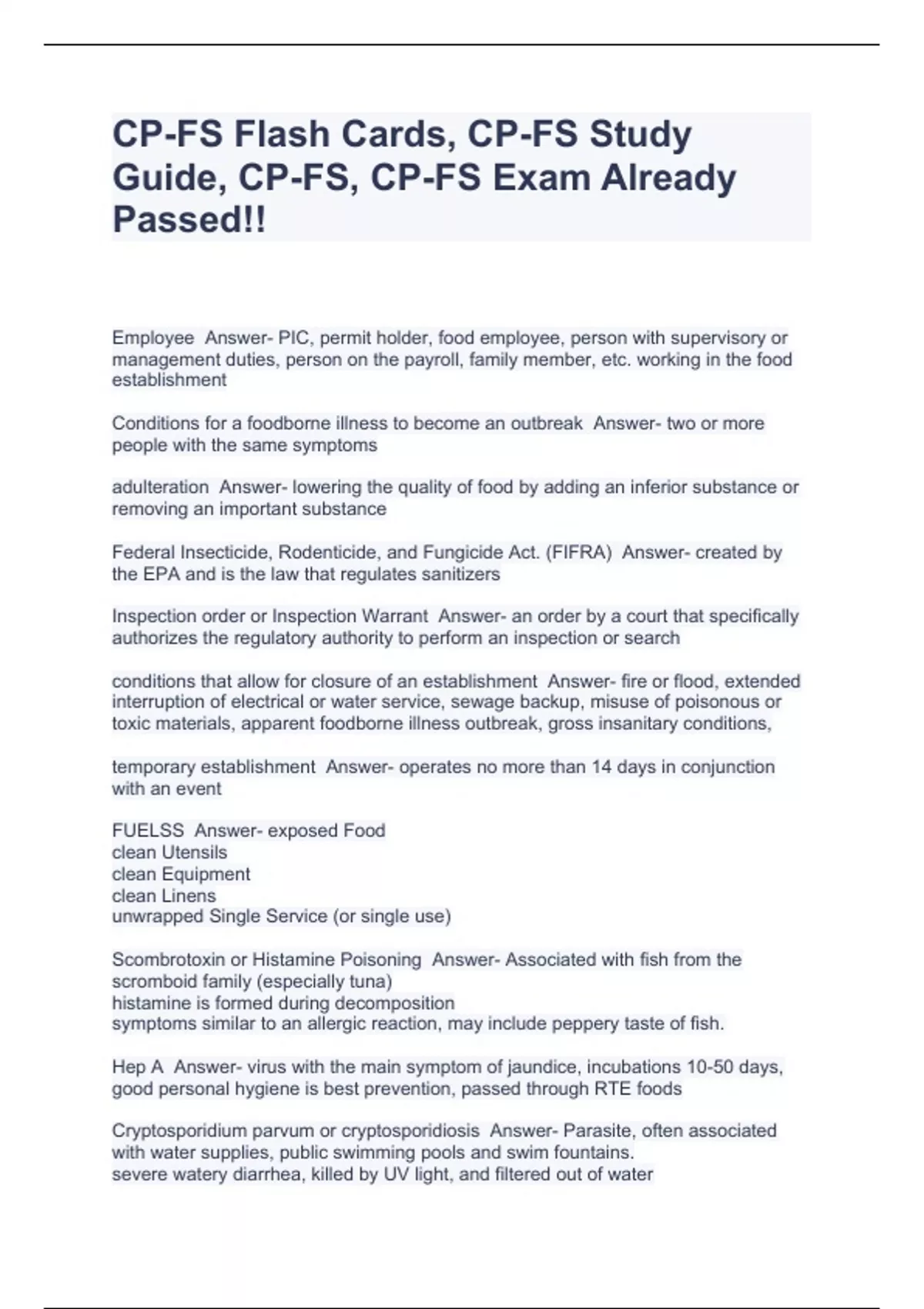 CP-FS Flash Cards, CP-FS Study Guide, CP-FS, CP-FS Exam Already Passed!!

Employee Answer- PIC, permit holder, food employee, person with supervisory or management duties, person on the payroll, family member, etc. working in the food establishment

Conditions for a foodborne illness to become an outbreak Answer- two or more people with the same symptoms

adulteration Answer- lowering the quality of food by adding an inferior substance or removing an important substance

Federal Insecticide, Rodenticide, and Fungicide Act. (FIFRA) Answer- created by the EPA and is the law that regulates sanitizers

Inspection order or Inspection Warrant Answer- an order by a court that specifically authorizes the regulatory authority to perform an inspection or search

conditions that allow for closure of an establishment Answer- fire or flood, extended interruption of electrical or water service, sewage backup, misuse of poisonous or toxic materials, apparent foodborne illness outbreak, gross insanitary conditions,

temporary establishment Answer- operates no more than 14 days in conjunction with an event

FUELSS Answer- exposed Food
clean Utensils
clean Equipment
clean Linens
unwrapped Single Service (or single use)

Scombrotoxin or Histamine Poisoning Answer- Associated with fish from the scromboid family (especially tuna)
histamine is formed during decomposition
symptoms similar to an allergic reaction, may include peppery taste of fish.

Hep A Answer- virus with the main symptom of jaundice, incubations 10-50 days, good personal hygiene is best prevention, passed through RTE foods

Cryptosporidium parvum or cryptosporidiosis Answer- Parasite, often associated with water supplies, public swimming pools and swim fountains.
severe watery diarrhea, killed by UV light, and filtered out of water